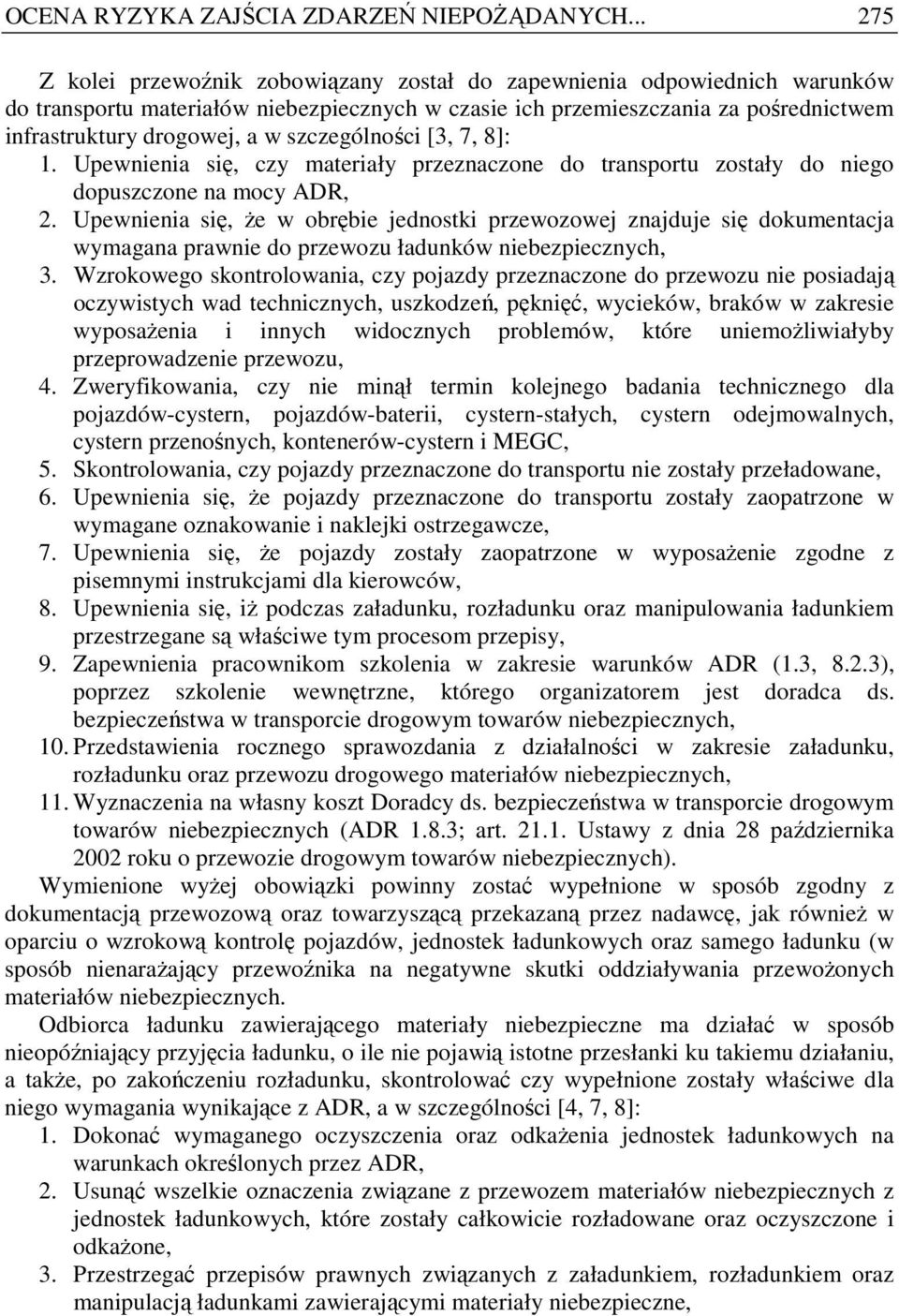 OCENA RYZYKA ZAJŚCIA ZDARZEŃ NIEPOŻĄDANYCH... 275

Z kolei przewoźnik zobowiązany został do zapewnienia odpowiednich warunków do transportu materiałów niebezpiecznych w czasie ich przemieszczania za pośrednictwem infrastruktury drogowej, a w szczególności [3, 7, 8]:
1. Upewnienia się, czy materiały przeznaczone do transportu zostały do niego dopuszczone na mocy ADR,
2. Upewnienia się, że w obrębie jednostki przewozowej znajduje się dokumentacja wymagana prawnie do przewozu ładunków niebezpiecznych,
3. Wzrokowego skontrolowania, czy pojazdy przeznaczone do przewozu nie posiadają oczywistych wad technicznych, uszkodzeń, pęknięć, wycieków, braków w zakresie wyposażenia i innych widocznych problemów, które uniemożliwiałyby przeprowadzenie przewozu,
4. Zweryfikowania, czy nie minął termin kolejnego badania technicznego dla pojazdów-cystern, pojazdów-baterii, cystern-stałych, cystern odejmowalnych, cystern przenośnych, kontenerów-cystern i MEGC,
5. Skontrolowania, czy pojazdy przeznaczone do transportu nie zostały przeładowane,
6. Upewnienia się, że pojazdy przeznaczone do transportu zostały zaopatrzone w wymagane oznakowanie i naklejki ostrzegawcze,
7. Upewnienia się, że pojazdy zostały zaopatrzone w wyposażenie zgodne z pisemnymi instrukcjami dla kierowców,
8. Upewnienia się, iż podczas załadunku, rozładunku oraz manipulowania ładunkiem przestrzegane są właściwe tym procesom przepisy,
9. Zapewnienia pracownikom szkolenia w zakresie warunków ADR (1.3, 8.2.3), poprzez szkolenie wewnętrzne, którego organizatorem jest doradca ds. bezpieczeństwa w transporcie drogowym towarów niebezpiecznych,
10. Przedstawienia rocznego sprawozdania z działalności w zakresie załadunku, rozładunku oraz przewozu drogowego materiałów niebezpiecznych,
11. Wyznaczenia na własny koszt Doradcy ds. bezpieczeństwa w transporcie drogowym towarów niebezpiecznych (ADR 1.8.3; art. 21.1. Ustawy z dnia 28 października 2002 roku o przewozie drogowym towarów niebezpiecznych).

Wymienione wyżej obowiązki powinny zostać wypełnione w sposób zgodny z dokumentacją przewozową oraz towarzyszącą przekazaną przez nadawcę, jak również w oparciu o wzrokową kontrolę pojazdów, jednostek ładunkowych oraz samego ładunku (w sposób nienarażający przewoźnika na negatywne skutki oddziaływania przewożonych materiałów niebezpiecznych.

Odbiorca ładunku zawierającego materiały niebezpieczne ma działać w sposób nieopóźniający przyjęcia ładunku, o ile nie pojawią istotne przesłanki ku takiemu działaniu, a także, po zakończeniu rozładunku, skontrolować czy wypełnione zostały właściwe dla niego wymagania wynikające z ADR, a w szczególności [4, 7, 8]:
1. Dokonać wymaganego oczyszczenia oraz odkażenia jednostek ładunkowych na warunkach określonych przez ADR,
2. Usunąć wszelkie oznaczenia związane z przewozem materiałów niebezpiecznych z jednostek ładunkowych, które zostały całkowicie rozładowane oraz oczyszczone i odkażone,
3. Przestrzegać przepisów prawnych związanych z załadunkiem, rozładunkiem oraz manipulacją ładunkami zawierającymi materiały niebezpieczne,